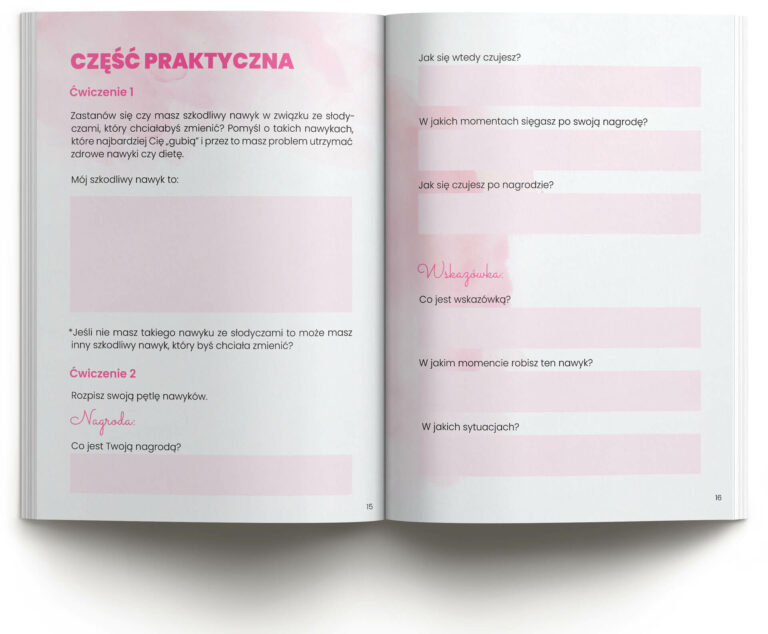 CZĘŚĆ PRAKTYCZNA

Ćwiczenie 1

Zastanów się czy masz szkodliwy nawyk w związku ze słodyczami, który chciałabyś zmienić? Pomyśl o takich nawykach, które najbardziej Cię „gubią" i przez to masz problem utrzymać zdrowe nawyki czy dietę.

Mój szkodliwy nawyk to:

*Jeśli nie masz takiego nawyku ze słodyczami to może masz inny szkodliwy nawyk, który byś chciała zmienić?

Ćwiczenie 2

Rozpisz swoją pętlę nawyków.

Nagroda:

Co jest Twoją nagrodą?

15

Jak się wtedy czujesz?

W jakich momentach sięgasz po swoją nagrodę?

Jak się czujesz po nagrodzie?

Wskazówka:

Co jest wskazówką?

W jakim momencie robisz ten nawyk?

W jakich sytuacjach?

16